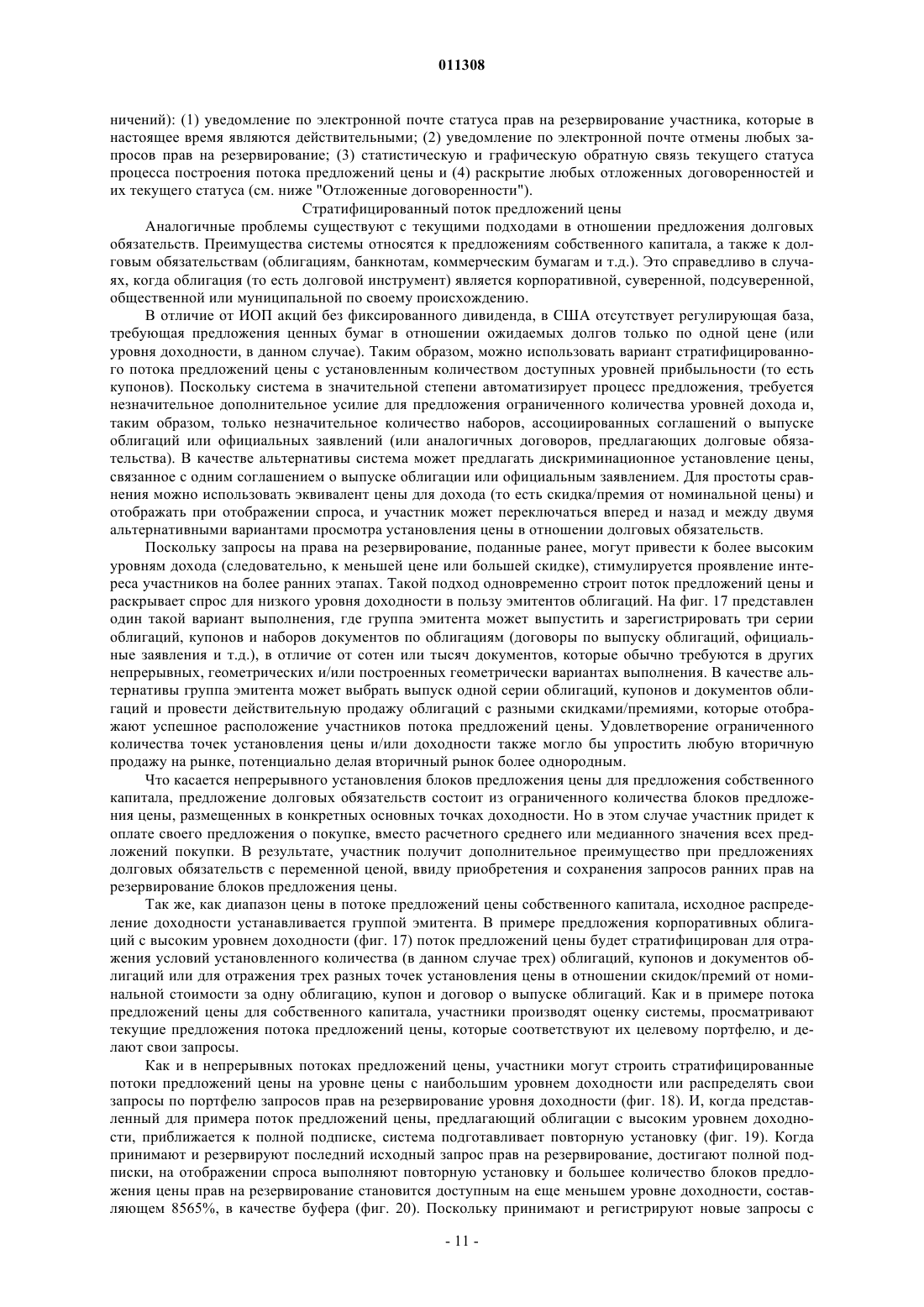 011308

ничений): (1) уведомление по электронной почте статуса прав на резервирование участника, которые в настоящее время являются действительными; (2) уведомление по электронной почте отмены любых запросов прав на резервирование; (3) статистическую и графическую обратную связь текущего статуса процесса построения потока предложений цены и (4) раскрытие любых отложенных договоренностей и их текущего статуса (см. ниже "Отложенные договоренности").

Стратифицированный поток предложений цены

Аналогичные проблемы существуют с текущими подходами в отношении предложения долговых обязательств. Преимущества системы относятся к предложениям собственного капитала, а также к долговым обязательствам (облигациям, банкнотам, коммерческим бумагам и т.д.). Это справедливо в случаях, когда облигация (то есть долговой инструмент) является корпоративной, суверенной, подсуверенной, общественной или муниципальной по своему происхождению.

В отличие от ИОП акций без фиксированного дивиденда, в США отсутствует регулирующая база, требующая предложения ценных бумаг в отношении ожидаемых долгов только по одной цене (или уровня доходности, в данном случае). Таким образом, можно использовать вариант стратифицированного потока предложений цены с установленным количеством доступных уровней прибыльности (то есть купонов). Поскольку система в значительной степени автоматизирует процесс предложения, требуется незначительное дополнительное усилие для предложения ограниченного количества уровней дохода и, таким образом, только незначительное количество наборов, ассоциированных соглашений о выпуске облигаций или официальных заявлений (или аналогичных договоров, предлагающих долговые обязательства). В качестве альтернативы система может предлагать дискриминационное установление цены, связанное с одним соглашением о выпуске облигации или официальным заявлением. Для простоты сравнения можно использовать эквивалент цены для дохода (то есть скидка/премия от номинальной цены) и отображать при отображении спроса, и участник может переключаться вперед и назад и между двумя альтернативными вариантами просмотра установления цены в отношении долговых обязательств.

Поскольку запросы на права на резервирование, поданные ранее, могут привести к более высоким уровням дохода (следовательно, к меньшей цене или большей скидке), стимулируется проявление интереса участников на более ранних этапах. Такой подход одновременно строит поток предложений цены и раскрывает спрос для низкого уровня доходности в пользу эмитентов облигаций. На фиг. 17 представлен один такой вариант выполнения, где группа эмитента может выпустить и зарегистрировать три серии облигаций, купонов и наборов документов по облигациям (договоры по выпуску облигаций, официальные заявления и т.д.), в отличие от сотен или тысяч документов, которые обычно требуются в других непрерывных, геометрических и/или построенных геометрически вариантах выполнения. В качестве альтернативы группа эмитента может выбрать выпуск одной серии облигаций, купонов и документов облигаций и провести действительную продажу облигаций с разными скидками/премиями, которые отображают успешное расположение участников потока предложений цены. Удовлетворение ограниченного количества точек установления цены и/или доходности также могло бы упростить любую вторичную продажу на рынке, потенциально делая вторичный рынок более однородным.

Что касается непрерывного установления блоков предложения цены для предложения собственного капитала, предложение долговых обязательств состоит из ограниченного количества блоков предложения цены, размещенных в конкретных основных точках доходности. Но в этом случае участник придет к оплате своего предложения о покупке, вместо расчетного среднего или медианного значения всех предложений покупки. В результате, участник получит дополнительное преимущество при предложениях долговых обязательств с переменной ценой, ввиду приобретения и сохранения запросов ранних прав на резервирование блоков предложения цены.

Так же, как диапазон цены в потоке предложений цены собственного капитала, исходное распределение доходности устанавливается группой эмитента. В примере предложения корпоративных облигаций с высоким уровнем доходности (фиг. 17) поток предложений цены будет стратифицирован для отражения условий установленного количества (в данном случае трех) облигаций, купонов и документов облигаций или для отражения трех разных точек установления цены в отношении скидок/премий от номинальной стоимости за одну облигацию, купон и договор о выпуске облигаций. Как и в примере потока предложений цены для собственного капитала, участники производят оценку системы, просматривают текущие предложения потока предложений цены, которые соответствуют их целевому портфелю, и делают свои запросы.

Как и в непрерывных потоках предложений цены, участники могут строить стратифицированные потоки предложений цены на уровне цены с наибольшим уровнем доходности или распределять свои запросы по портфелю запросов прав на резервирование уровня доходности (фиг. 18). И, когда представленный для примера поток предложений цены, предлагающий облигации с высоким уровнем доходности, приближается к полной подписке, система подготавливает повторную установку (фиг. 19). Когда принимают и резервируют последний исходный запрос прав на резервирование, достигают полной подписки, на отображении спроса выполняют повторную установку и большее количество блоков предложения цены прав на резервирование становится доступным на еще меньшем уровне доходности, составляющем 8565%, в качестве буфера (фиг. 20). Поскольку принимают и регистрируют новые запросы с

- 11 -